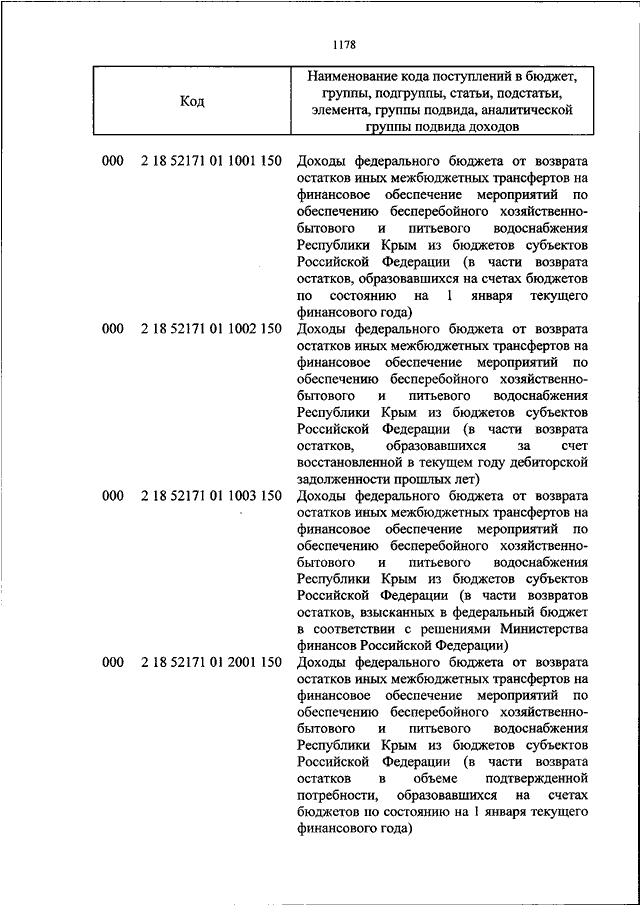 1178

| Код | Наименование кода поступлений в бюджет, группы, подгруппы, статьи, подстатьи, элемента, группы подвида, аналитической группы подвида доходов |
|---|---|
| 000 2 18 52171 01 1001 150 | Доходы федерального бюджета от возврата остатков иных межбюджетных трансфертов на финансовое обеспечение мероприятий по обеспечению бесперебойного хозяйственно-бытового и питьевого водоснабжения Республики Крым из бюджетов субъектов Российской Федерации (в части возврата остатков, образовавшихся на счетах бюджетов по состоянию на 1 января текущего финансового года) |
| 000 2 18 52171 01 1002 150 | Доходы федерального бюджета от возврата остатков иных межбюджетных трансфертов на финансовое обеспечение мероприятий по обеспечению бесперебойного хозяйственно-бытового и питьевого водоснабжения Республики Крым из бюджетов субъектов Российской Федерации (в части возврата остатков, образовавшихся за счет восстановленной в текущем году дебиторской задолженности прошлых лет) |
| 000 2 18 52171 01 1003 150 | Доходы федерального бюджета от возврата остатков иных межбюджетных трансфертов на финансовое обеспечение мероприятий по обеспечению бесперебойного хозяйственно-бытового и питьевого водоснабжения Республики Крым из бюджетов субъектов Российской Федерации (в части возвратов остатков, взысканных в федеральный бюджет в соответствии с решениями Министерства финансов Российской Федерации) |
| 000 2 18 52171 01 2001 150 | Доходы федерального бюджета от возврата остатков иных межбюджетных трансфертов на финансовое обеспечение мероприятий по обеспечению бесперебойного хозяйственно-бытового и питьевого водоснабжения Республики Крым из бюджетов субъектов Российской Федерации (в части возврата остатков в объеме подтвержденной потребности, образовавшихся на счетах бюджетов по состоянию на 1 января текущего финансового года) |